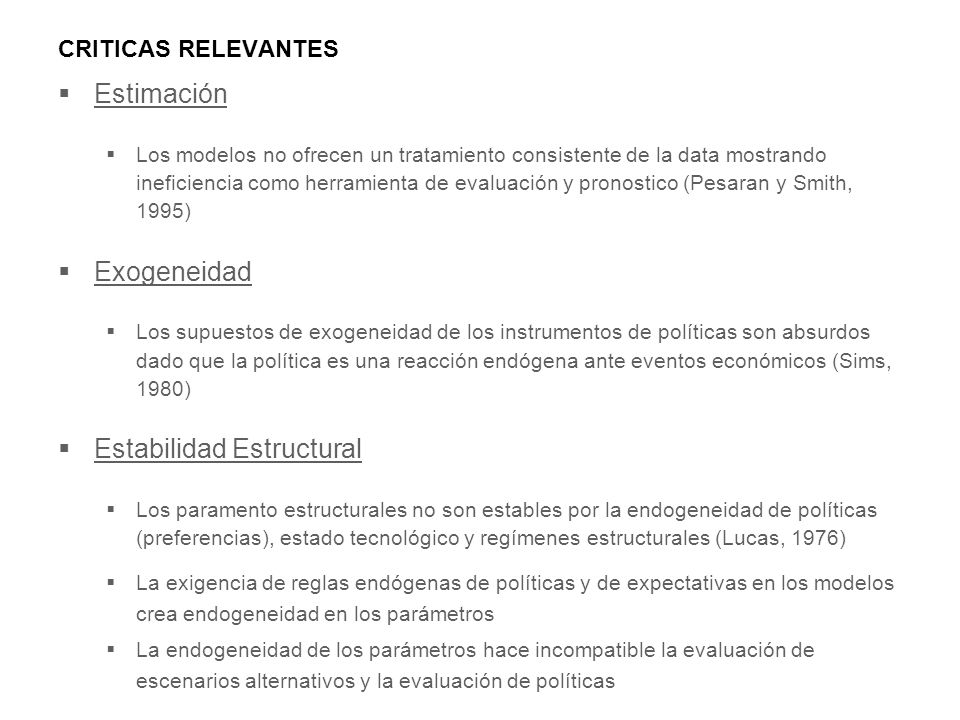 CRITICAS RELEVANTES

▪ Estimación

▪ Los modelos no ofrecen un tratamiento consistente de la data mostrando ineficiencia como herramienta de evaluación y pronostico (Pesaran y Smith, 1995)

▪ Exogeneidad

▪ Los supuestos de exogeneidad de los instrumentos de políticas son absurdos dado que la política es una reacción endógena ante eventos económicos (Sims, 1980)

▪ Estabilidad Estructural

▪ Los paramento estructurales no son estables por la endogeneidad de políticas (preferencias), estado tecnológico y regímenes estructurales (Lucas, 1976)

▪ La exigencia de reglas endógenas de políticas y de expectativas en los modelos crea endogeneidad en los parámetros

▪ La endogeneidad de los parámetros hace incompatible la evaluación de escenarios alternativos y la evaluación de políticas